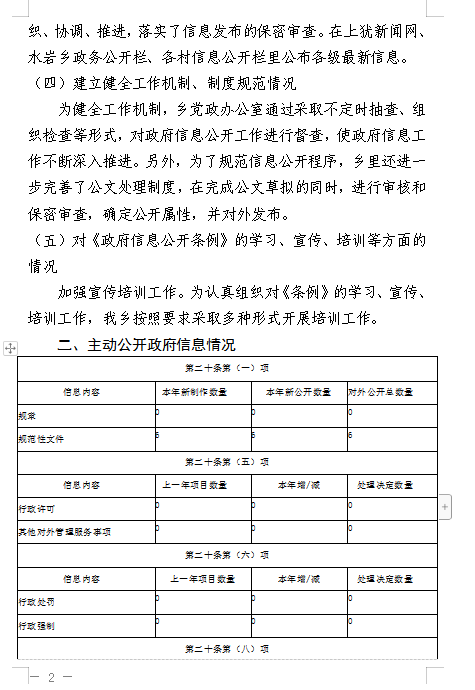 织、协调、推进，落实了信息发布的保密审查。在上犹新闻网、水岩乡政务公开栏、各村信息公开栏里公布各级最新信息。

（四）建立健全工作机制、制度规范情况

为健全工作机制，乡党政办公室通过采取不定时抽查、组织检查等形式，对政府信息公开工作进行督查，使政府信息工作不断深入推进。另外，为了规范信息公开程序，乡里还进一步完善了公文处理制度，在完成公文草拟的同时，进行审核和保密审查，确定公开属性，并对外发布。

（五）对《政府信息公开条例》的学习、宣传、培训等方面的情况

加强宣传培训工作。为认真组织对《条例》的学习、宣传、培训工作，我乡按照要求采取多种形式开展培训工作。

二、主动公开政府信息情况

| 第二十条第（一）项 | | | |
|---|---|---|---|
| 信息内容 | 本年新制作数量 | 本年新公开数量 | 对外公开总数量 |
| 规章 | 0 | 0 | 0 |
| 规范性文件 | 6 | 6 | 6 |
| 第二十条第（五）项 | | | |
| 信息内容 | 上一年项目数量 | 本年增/减 | 处理决定数量 |
| 行政许可 | 0 | 0 | 0 |
| 其他对外管理服务事项 | 0 | 0 | 0 |
| 第二十条第（六）项 | | | |
| 信息内容 | 上一年项目数量 | 本年增/减 | 处理决定数量 |
| 行政处罚 | 0 | 0 | 0 |
| 行政强制 | 0 | 0 | 0 |
| 第二十条第（八）项 | | | |

— 2 —